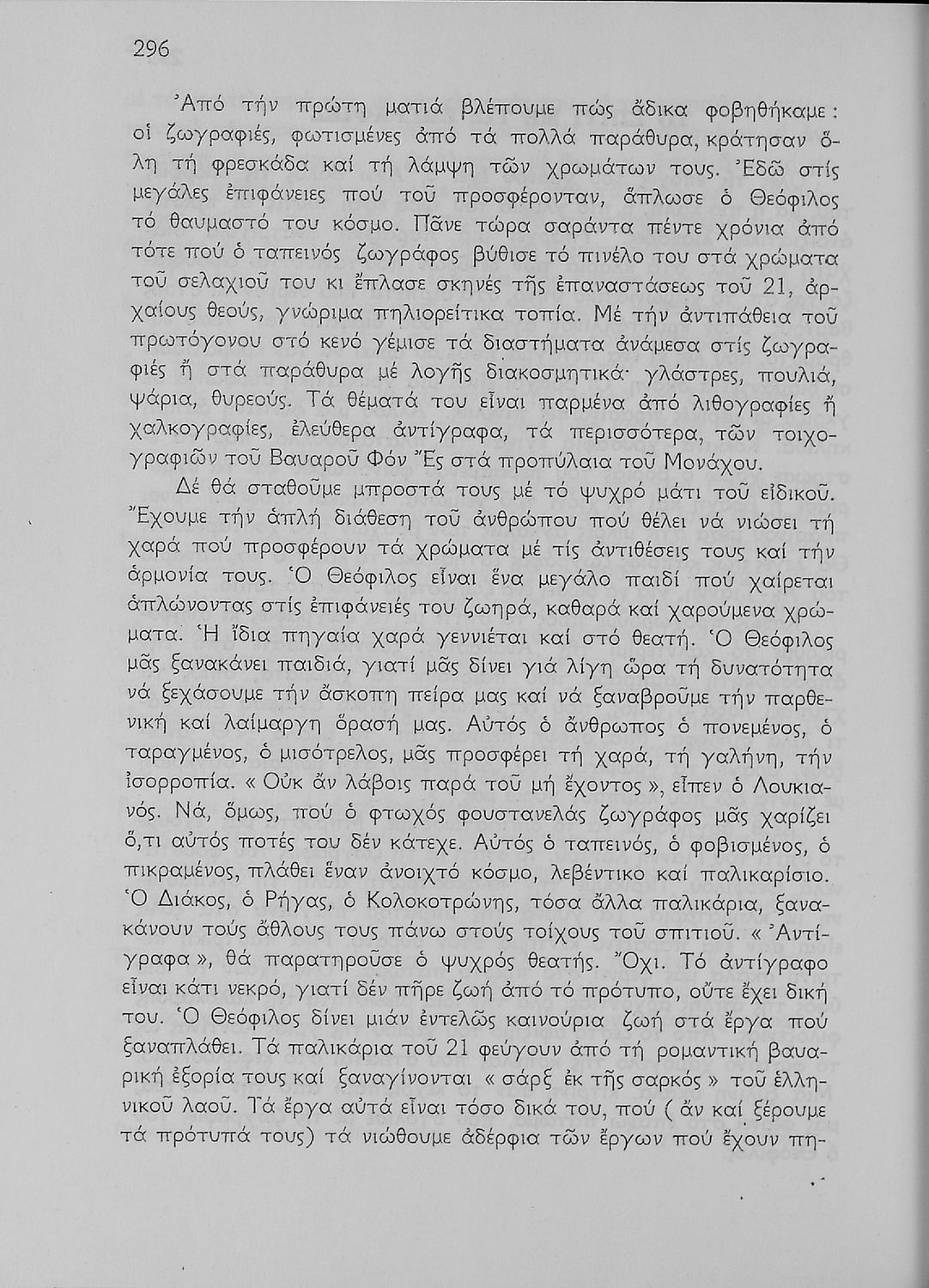 296

Ἀπό τήν πρώτη ματιά βλέπουμε πώς ἄδικα φοβηθήκαμε: οἱ ζωγραφιές, φωτισμένες ἀπό τά πολλά παράθυρα, κράτησαν ὅλη τή φρεσκάδα καί τή λάμψη τῶν χρωμάτων τους. Ἐδῶ στίς μεγάλες ἐπιφάνειες πού τοῦ προσφέρονταν, ἅπλωσε ὁ Θεόφιλος τό θαυμαστό του κόσμο. Πᾶνε τώρα σαράντα πέντε χρόνια ἀπό τότε πού ὁ ταπεινός ζωγράφος βύθισε τό πινέλο του στά χρώματα τοῦ σελαχιοῦ του κι ἔπλασε σκηνές τῆς ἐπαναστάσεως τοῦ 21, ἀρχαίους θεούς, γνώριμα πηλιορείτικα τοπία. Μέ τήν ἀντιπάθεια τοῦ πρωτόγονου στό κενό γέμισε τά διαστήματα ἀνάμεσα στίς ζωγραφιές ἤ στά παράθυρα μέ λογῆς διακοσμητικά· γλάστρες, πουλιά, ψάρια, θυρεούς. Τά θέματά του εἶναι παρμένα ἀπό λιθογραφίες ἤ χαλκογραφίες, ἐλεύθερα ἀντίγραφα, τά περισσότερα, τῶν τοιχογραφιῶν τοῦ Βαυαροῦ Φόν Ἔς στά προπύλαια τοῦ Μονάχου.

Δέ θά σταθοῦμε μπροστά τους μέ τό ψυχρό μάτι τοῦ εἰδικοῦ. Ἔχουμε τήν ἁπλή διάθεση τοῦ ἀνθρώπου πού θέλει νά νιώσει τή χαρά πού προσφέρουν τά χρώματα μέ τίς ἀντιθέσεις τους καί τήν ἁρμονία τους. Ὁ Θεόφιλος εἶναι ἕνα μεγάλο παιδί πού χαίρεται ἁπλώνοντας στίς ἐπιφάνειές του ζωηρά, καθαρά καί χαρούμενα χρώματα. Ἡ ἴδια πηγαία χαρά γεννιέται καί στό θεατή. Ὁ Θεόφιλος μᾶς ξανακάνει παιδιά, γιατί μᾶς δίνει γιά λίγη ὥρα τή δυνατότητα νά ξεχάσουμε τήν ἄσκοπη πείρα μας καί νά ξαναβροῦμε τήν παρθενική καί λαίμαργη ὅρασή μας. Αὐτός ὁ ἄνθρωπος ὁ πονεμένος, ὁ ταραγμένος, ὁ μισότρελος, μᾶς προσφέρει τή χαρά, τή γαλήνη, τήν ἰσορροπία. « Οὐκ ἄν λάβοις παρά τοῦ μή ἔχοντος », εἶπεν ὁ Λουκιανός. Νά, ὅμως, πού ὁ φτωχός φουστανελάς ζωγράφος μᾶς χαρίζει ὅ,τι αὐτός ποτές του δέν κάτεχε. Αὐτός ὁ ταπεινός, ὁ φοβισμένος, ὁ πικραμένος, πλάθει ἕναν ἀνοιχτό κόσμο, λεβέντικο καί παλικαρίσιο. Ὁ Διάκος, ὁ Ρήγας, ὁ Κολοκοτρώνης, τόσα ἄλλα παλικάρια, ξανακάνουν τούς ἄθλους τους πάνω στούς τοίχους τοῦ σπιτιοῦ. « Ἀντίγραφα », θά παρατηροῦσε ὁ ψυχρός θεατής. Ὄχι. Τό ἀντίγραφο εἶναι κάτι νεκρό, γιατί δέν πῆρε ζωή ἀπό τό πρότυπο, οὔτε ἔχει δική του. Ὁ Θεόφιλος δίνει μιάν ἐντελῶς καινούρια ζωή στά ἔργα πού ξαναπλάθει. Τά παλικάρια τοῦ 21 φεύγουν ἀπό τή ρομαντική βαυαρική ἐξορία τους καί ξαναγίνονται « σάρξ ἐκ τῆς σαρκός » τοῦ ἑλληνικοῦ λαοῦ. Τά ἔργα αὐτά εἶναι τόσο δικά του, πού ( ἄν καί ξέρουμε τά πρότυπά τους) τά νιώθουμε ἀδέρφια τῶν ἔργων πού ἔχουν πη-